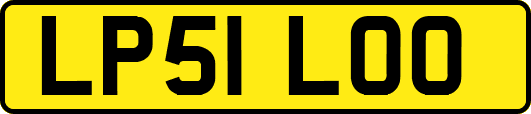 LP51 LOO